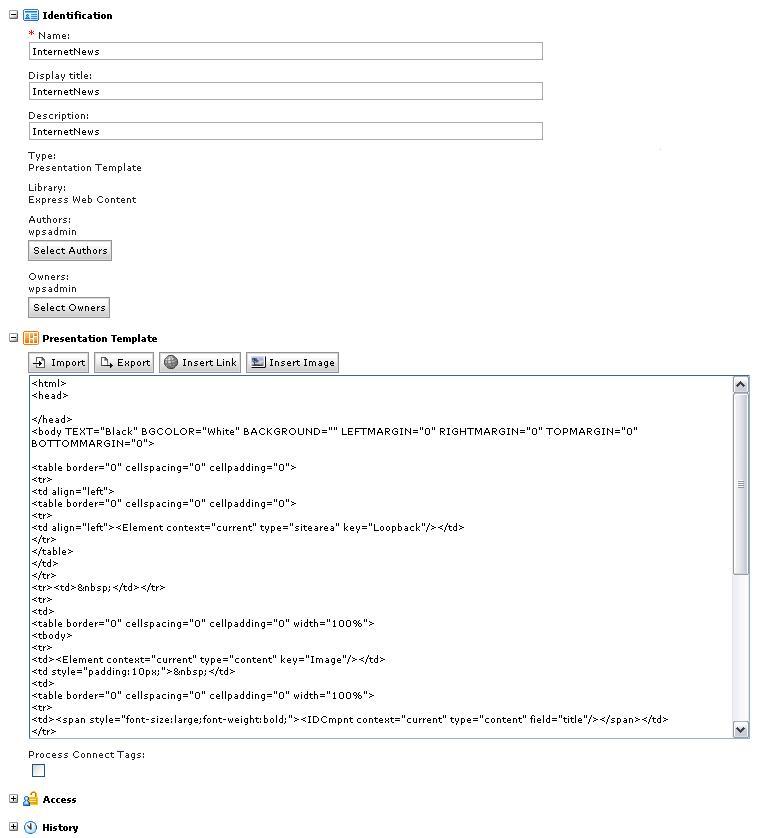 Identification

* Name:
InternetNews

Display title:
InternetNews

Description:
InternetNews

Type:
Presentation Template

Library:
Express Web Content

Authors:
wpsadmin

Select Authors

Owners:
wpsadmin

Select Owners

Presentation Template

Import Export Insert Link Insert Image

<html>
<head>

</head>
<body TEXT="Black" BGCOLOR="White" BACKGROUND="" LEFTMARGIN="0" RIGHTMARGIN="0" TOPMARGIN="0" BOTTOMMARGIN="0">

<table border="0" cellspacing="0" cellpadding="0">
<tr>
<td align="left">
<table border="0" cellspacing="0" cellpadding="0">
<tr>
<td align="left"><Element context="current" type="sitearea" key="Loopback"/></td>
</tr>
</table>
</td>
</tr>
<tr><td>&nbsp;</td></tr>
<tr>
<td>
<table border="0" cellspacing="0" cellpadding="0" width="100%">
<tbody>
<tr>
<td><Element context="current" type="content" key="Image"/></td>
<td style="padding:10px;">&nbsp;</td>
<td>
<table border="0" cellspacing="0" cellpadding="0" width="100%">
<tr>
<td><span style="font-size:large;font-weight:bold;"><IDCmpnt context="current" type="content" field="title"/></span></td>
</tr>

Process Connect Tags:

Access

History